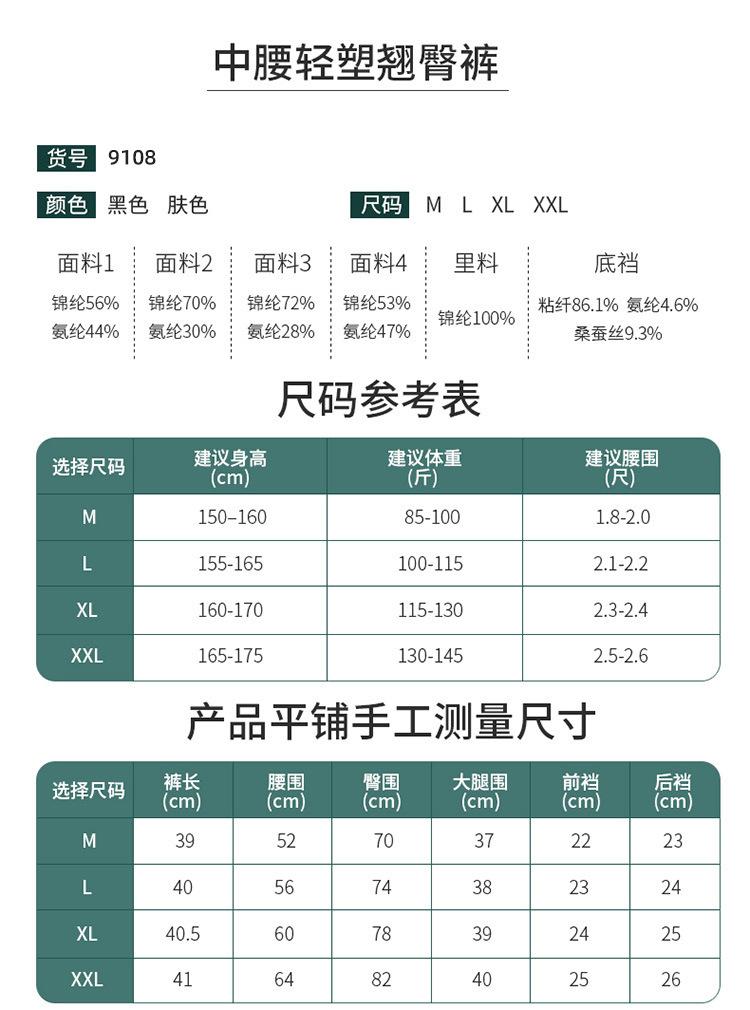 中腰轻塑翘臀裤

货号 9108

颜色 黑色 肤色

尺码 M L XL XXL

| 面料1 | 面料2 | 面料3 | 面料4 | 里料 | 底裆 |
|---|---|---|---|---|---|
| 锦纶56% 氨纶44% | 锦纶70% 氨纶30% | 锦纶72% 氨纶28% | 锦纶53% 氨纶47% | 锦纶100% | 粘纤86.1% 氨纶4.6% 桑蚕丝9.3% |

尺码参考表

| 选择尺码 | 建议身高 (cm) | 建议体重 (斤) | 建议腰围 (尺) |
|---|---|---|---|
| M | 150–160 | 85-100 | 1.8-2.0 |
| L | 155-165 | 100-115 | 2.1-2.2 |
| XL | 160-170 | 115-130 | 2.3-2.4 |
| XXL | 165-175 | 130-145 | 2.5-2.6 |

产品平铺手工测量尺寸

| 选择尺码 | 裤长 (cm) | 腰围 (cm) | 臀围 (cm) | 大腿围 (cm) | 前裆 (cm) | 后裆 (cm) |
|---|---|---|---|---|---|---|
| M | 39 | 52 | 70 | 37 | 22 | 23 |
| L | 40 | 56 | 74 | 38 | 23 | 24 |
| XL | 40.5 | 60 | 78 | 39 | 24 | 25 |
| XXL | 41 | 64 | 82 | 40 | 25 | 26 |